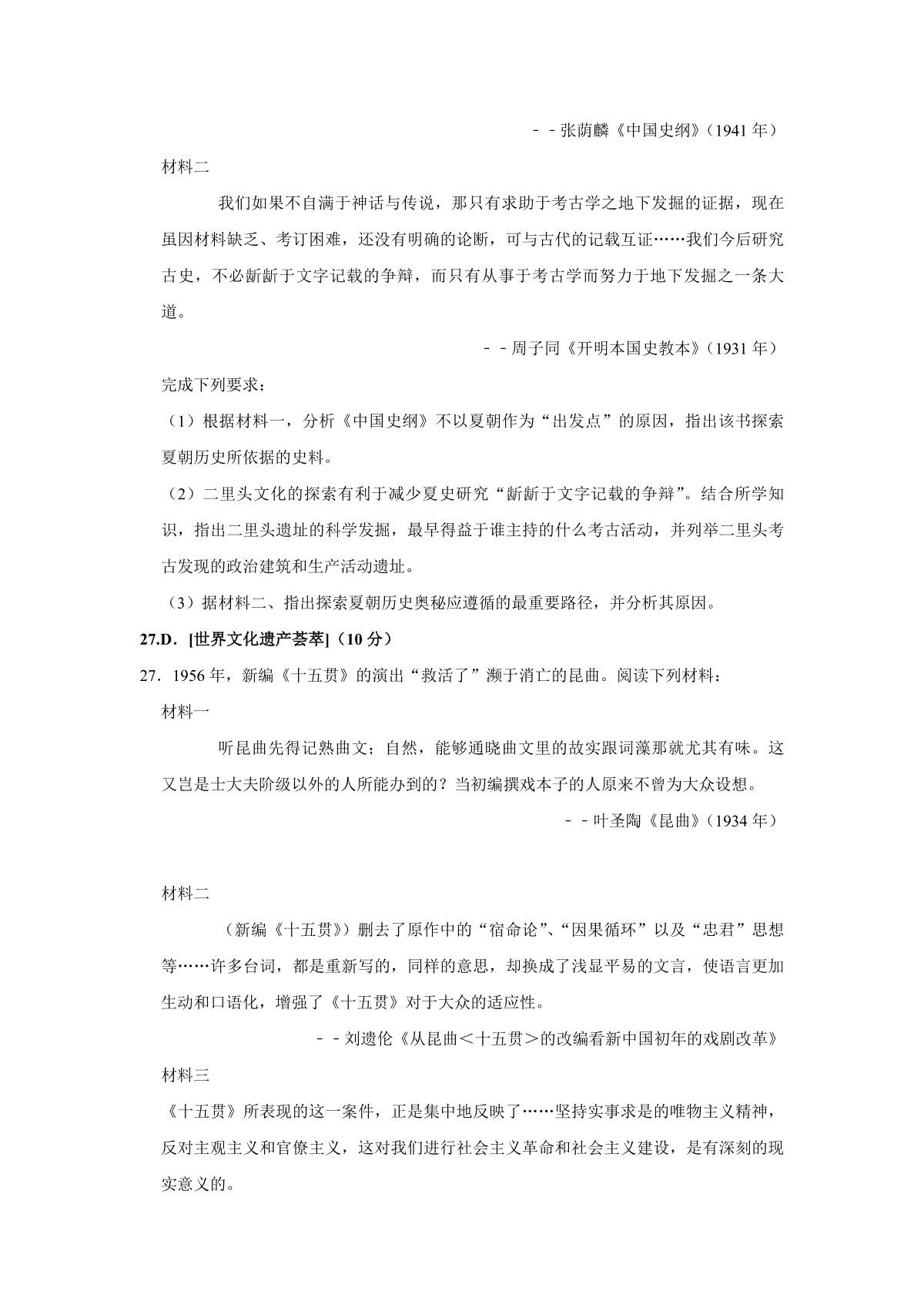 －－张荫麟《中国史纲》(1941 年)

材料二

我们如果不自满于神话与传说，那只有求助于考古学之地下发掘的证据，现在虽因材料缺乏、考订困难，还没有明确的论断，可与古代的记载互证……我们今后研究古史，不必龂龂于文字记载的争辩，而只有从事于考古学而努力于地下发掘之一条大道。

－－周子同《开明本国史教本》(1931 年)

完成下列要求：

（1）根据材料一，分析《中国史纲》不以夏朝作为“出发点”的原因，指出该书探索夏朝历史所依据的史料。

（2）二里头文化的探索有利于减少夏史研究“龂龂于文字记载的争辩”。结合所学知识，指出二里头遗址的科学发掘，最早得益于谁主持的什么考古活动，并列举二里头考古发现的政治建筑和生产活动遗址。

（3）据材料二、指出探索夏朝历史奥秘应遵循的最重要路径，并分析其原因。

27.D．[世界文化遗产荟萃]（10 分）

27．1956 年，新编《十五贯》的演出“救活了”濒于消亡的昆曲。阅读下列材料：

材料一

听昆曲先得记熟曲文；自然，能够通晓曲文里的故实跟词藻那就尤其有味。这又岂是士大夫阶级以外的人所能办到的？当初编撰戏本子的人原来不曾为大众设想。

－－叶圣陶《昆曲》(1934 年)

材料二

（新编《十五贯》）删去了原作中的“宿命论”、“因果循环”以及“忠君”思想等……许多台词，都是重新写的，同样的意思，却换成了浅显平易的文言，使语言更加生动和口语化，增强了《十五贯》对于大众的适应性。

－－刘遗伦《从昆曲＜十五贯＞的改编看新中国初年的戏剧改革》

材料三

《十五贯》所表现的这一案件，正是集中地反映了……坚持实事求是的唯物主义精神，反对主观主义和官僚主义，这对我们进行社会主义革命和社会主义建设，是有深刻的现实意义的。